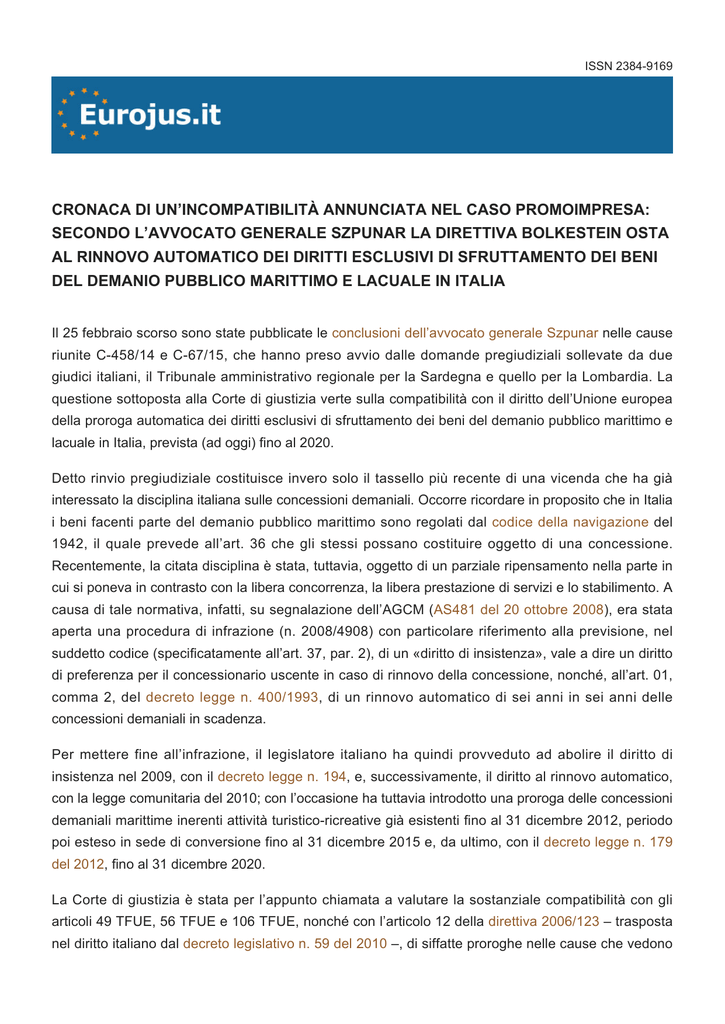 ISSN 2384-9169

Eurojus.it

CRONACA DI UN'INCOMPATIBILITÀ ANNUNCIATA NEL CASO PROMOIMPRESA: SECONDO L'AVVOCATO GENERALE SZPUNAR LA DIRETTIVA BOLKESTEIN OSTA AL RINNOVO AUTOMATICO DEI DIRITTI ESCLUSIVI DI SFRUTTAMENTO DEI BENI DEL DEMANIO PUBBLICO MARITTIMO E LACUALE IN ITALIA

Il 25 febbraio scorso sono state pubblicate le conclusioni dell'avvocato generale Szpunar nelle cause riunite C-458/14 e C-67/15, che hanno preso avvio dalle domande pregiudiziali sollevate da due giudici italiani, il Tribunale amministrativo regionale per la Sardegna e quello per la Lombardia. La questione sottoposta alla Corte di giustizia verte sulla compatibilità con il diritto dell'Unione europea della proroga automatica dei diritti esclusivi di sfruttamento dei beni del demanio pubblico marittimo e lacuale in Italia, prevista (ad oggi) fino al 2020.

Detto rinvio pregiudiziale costituisce invero solo il tassello più recente di una vicenda che ha già interessato la disciplina italiana sulle concessioni demaniali. Occorre ricordare in proposito che in Italia i beni facenti parte del demanio pubblico marittimo sono regolati dal codice della navigazione del 1942, il quale prevede all'art. 36 che gli stessi possano costituire oggetto di una concessione. Recentemente, la citata disciplina è stata, tuttavia, oggetto di un parziale ripensamento nella parte in cui si poneva in contrasto con la libera concorrenza, la libera prestazione di servizi e lo stabilimento. A causa di tale normativa, infatti, su segnalazione dell'AGCM (AS481 del 20 ottobre 2008), era stata aperta una procedura di infrazione (n. 2008/4908) con particolare riferimento alla previsione, nel suddetto codice (specificatamente all'art. 37, par. 2), di un «diritto di insistenza», vale a dire un diritto di preferenza per il concessionario uscente in caso di rinnovo della concessione, nonché, all'art. 01, comma 2, del decreto legge n. 400/1993, di un rinnovo automatico di sei anni in sei anni delle concessioni demaniali in scadenza.

Per mettere fine all'infrazione, il legislatore italiano ha quindi provveduto ad abolire il diritto di insistenza nel 2009, con il decreto legge n. 194, e, successivamente, il diritto al rinnovo automatico, con la legge comunitaria del 2010; con l'occasione ha tuttavia introdotto una proroga delle concessioni demaniali marittime inerenti attività turistico-ricreative già esistenti fino al 31 dicembre 2012, periodo poi esteso in sede di conversione fino al 31 dicembre 2015 e, da ultimo, con il decreto legge n. 179 del 2012, fino al 31 dicembre 2020.

La Corte di giustizia è stata per l'appunto chiamata a valutare la sostanziale compatibilità con gli articoli 49 TFUE, 56 TFUE e 106 TFUE, nonché con l'articolo 12 della direttiva 2006/123 – trasposta nel diritto italiano dal decreto legislativo n. 59 del 2010 –, di siffatte proroghe nelle cause che vedono